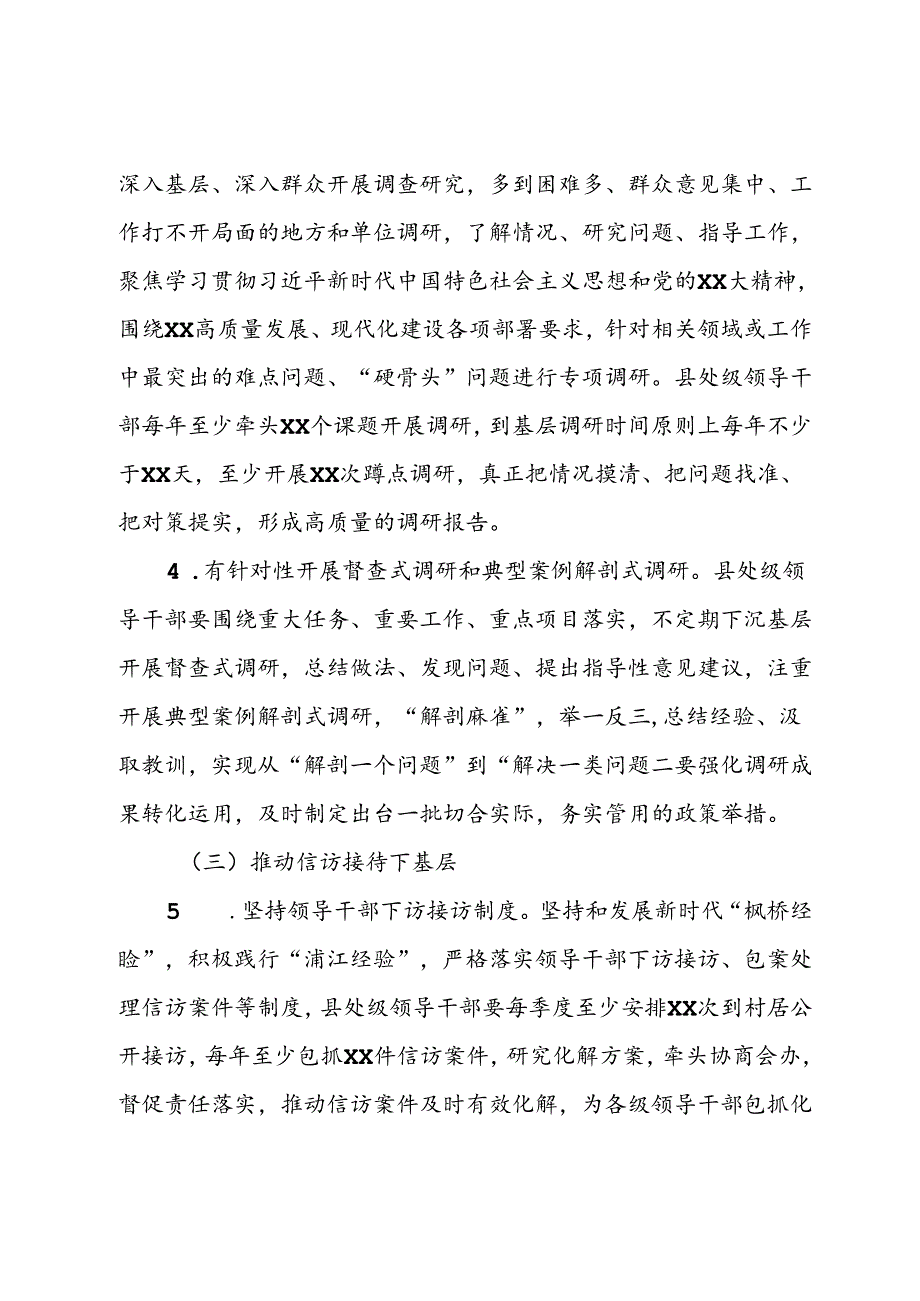 深入基层、深入群众开展调查研究，多到困难多、群众意见集中、工作打不开局面的地方和单位调研，了解情况、研究问题、指导工作，聚焦学习贯彻习近平新时代中国特色社会主义思想和党的XX大精神，围绕XX高质量发展、现代化建设各项部署要求，针对相关领域或工作中最突出的难点问题、“硬骨头”问题进行专项调研。县处级领导干部每年至少牵头XX个课题开展调研，到基层调研时间原则上每年不少于XX天，至少开展XX次蹲点调研，真正把情况摸清、把问题找准、把对策提实，形成高质量的调研报告。

4.有针对性开展督查式调研和典型案例解剖式调研。县处级领导干部要围绕重大任务、重要工作、重点项目落实，不定期下沉基层开展督查式调研，总结做法、发现问题、提出指导性意见建议，注重开展典型案例解剖式调研，“解剖麻雀”，举一反三，总结经验、汲取教训，实现从“解剖一个问题”到“解决一类问题二要强化调研成果转化运用，及时制定出台一批切合实际，务实管用的政策举措。

（三）推动信访接待下基层

5　.坚持领导干部下访接访制度。坚持和发展新时代“枫桥经验”，积极践行“浦江经验”，严格落实领导干部下访接访、包案处理信访案件等制度，县处级领导干部要每季度至少安排XX次到村居公开接访，每年至少包抓XX件信访案件，研究化解方案，牵头协商会办，督促责任落实，推动信访案件及时有效化解，为各级领导干部包抓化